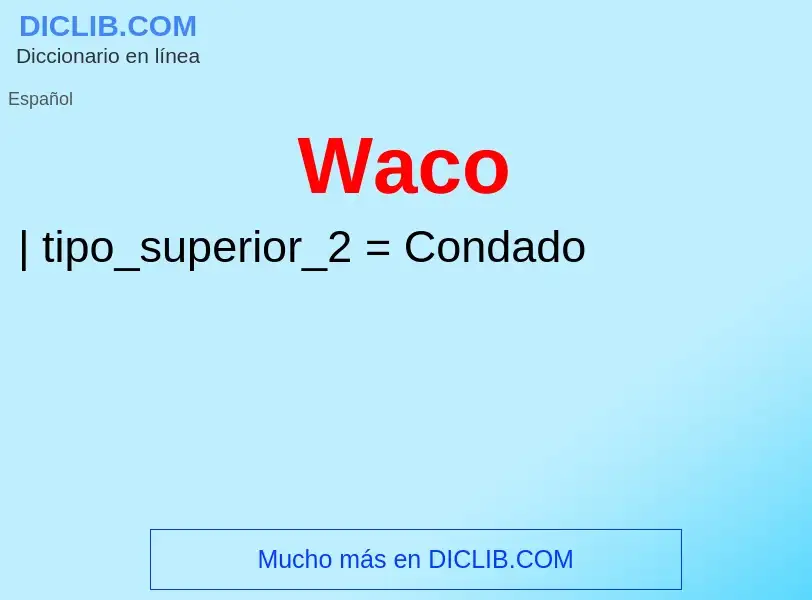 DICLIB.COM
Diccionario en línea

Español

Waco

| tipo_superior_2 = Condado

Mucho más en DICLIB.COM